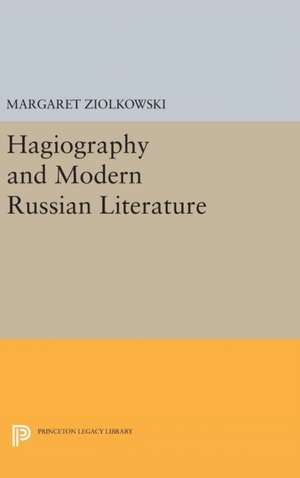 MARGARET ZIOLKOWSKI

Hagiography and Modern Russian Literature

PRINCETON LEGACY LIBRARY